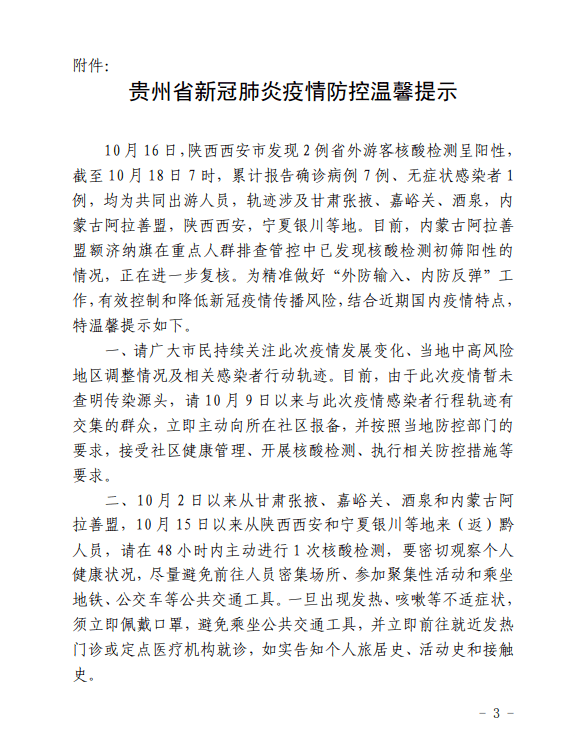 附件：

贵州省新冠肺炎疫情防控温馨提示

10月16日，陕西西安市发现2例省外游客核酸检测呈阳性，截至10月18日7时，累计报告确诊病例7例、无症状感染者1例，均为共同出游人员，轨迹涉及甘肃张掖、嘉峪关、酒泉，内蒙古阿拉善盟，陕西西安，宁夏银川等地。目前，内蒙古阿拉善盟额济纳旗在重点人群排查管控中已发现核酸检测初筛阳性的情况，正在进一步复核。为精准做好“外防输入、内防反弹”工作，有效控制和降低新冠疫情传播风险，结合近期国内疫情特点，特温馨提示如下。

一、请广大市民持续关注此次疫情发展变化、当地中高风险地区调整情况及相关感染者行动轨迹。目前，由于此次疫情暂未查明传染源头，请10月9日以来与此次疫情感染者行程轨迹有交集的群众，立即主动向所在社区报备，并按照当地防控部门的要求，接受社区健康管理、开展核酸检测、执行相关防控措施等要求。

二、10月2日以来从甘肃张掖、嘉峪关、酒泉和内蒙古阿拉善盟，10月15日以来从陕西西安和宁夏银川等地来（返）黔人员，请在48小时内主动进行1次核酸检测，要密切观察个人健康状况，尽量避免前往人员密集场所、参加聚集性活动和乘坐地铁、公交车等公共交通工具。一旦出现发热、咳嗽等不适症状，须立即佩戴口罩，避免乘坐公共交通工具，并立即前往就近发热门诊或定点医疗机构就诊，如实告知个人旅居史、活动史和接触史。

– 3 –